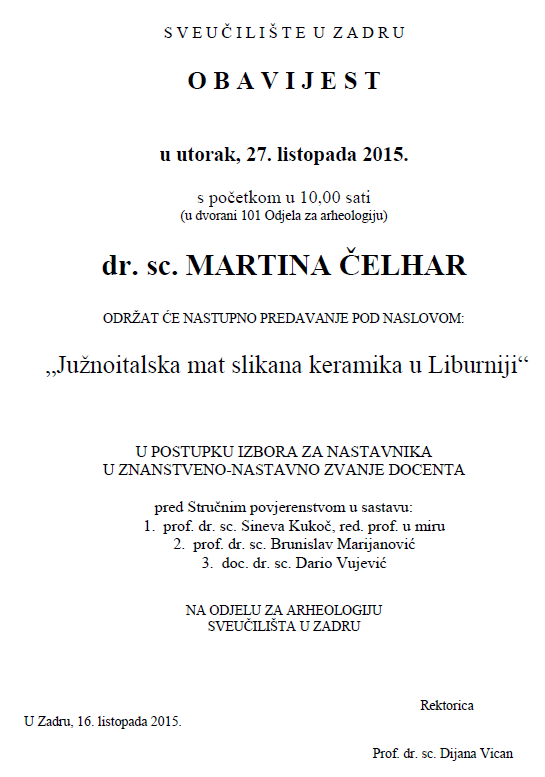 SVEUČILIŠTE U ZADRU

OBAVIJEST

u utorak, 27. listopada 2015.

s početkom u 10,00 sati
(u dvorani 101 Odjela za arheologiju)

dr. sc. MARTINA ČELHAR

ODRŽAT ĆE NASTUPNO PREDAVANJE POD NASLOVOM:

„Južnoitalska mat slikana keramika u Liburniji“

U POSTUPKU IZBORA ZA NASTAVNIKA
U ZNANSTVENO-NASTAVNO ZVANJE DOCENTA

pred Stručnim povjerenstvom u sastavu:
1. prof. dr. sc. Sineva Kukoč, red. prof. u miru
2. prof. dr. sc. Brunislav Marijanović
3. doc. dr. sc. Dario Vujević

NA ODJELU ZA ARHEOLOGIJU
SVEUČILIŠTA U ZADRU

Rektorica

U Zadru, 16. listopada 2015.

Prof. dr. sc. Dijana Vican